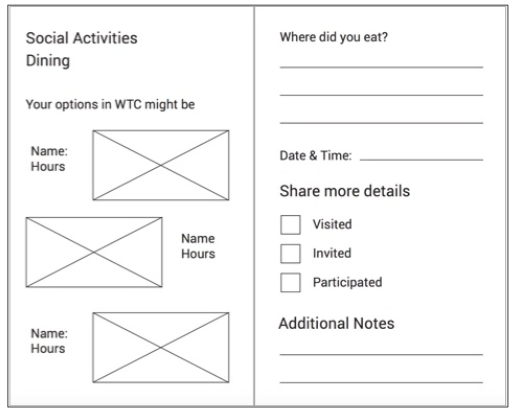 Social Activities
Dining

Your options in WTC might be

Name:
Hours

Name
Hours

Name:
Hours

Where did you eat?

Date & Time:

Share more details

Visited

Invited

Participated

Additional Notes